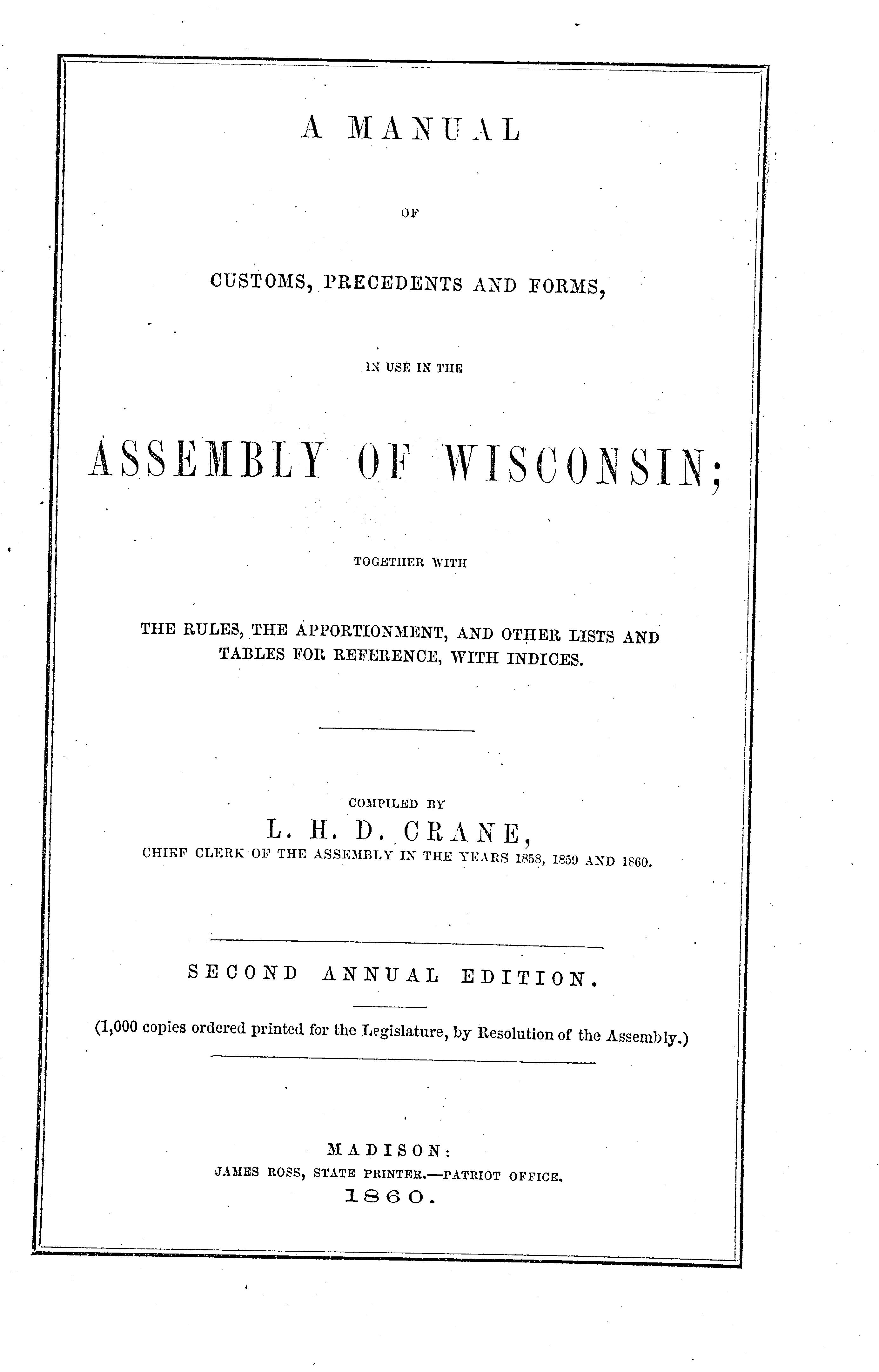 A MANUAL

OF

CUSTOMS, PRECEDENTS AND FORMS,

IN USE IN THE

ASSEMBLY OF WISCONSIN;

TOGETHER WITH

THE RULES, THE APPORTIONMENT, AND OTHER LISTS AND TABLES FOR REFERENCE, WITH INDICES.

COMPILED BY

L. H. D. CRANE,

CHIEF CLERK OF THE ASSEMBLY IN THE YEARS 1858, 1859 AND 1860.

SECOND ANNUAL EDITION.

(1,000 copies ordered printed for the Legislature, by Resolution of the Assembly.)

MADISON:

JAMES ROSS, STATE PRINTER.—PATRIOT OFFICE.

1860.